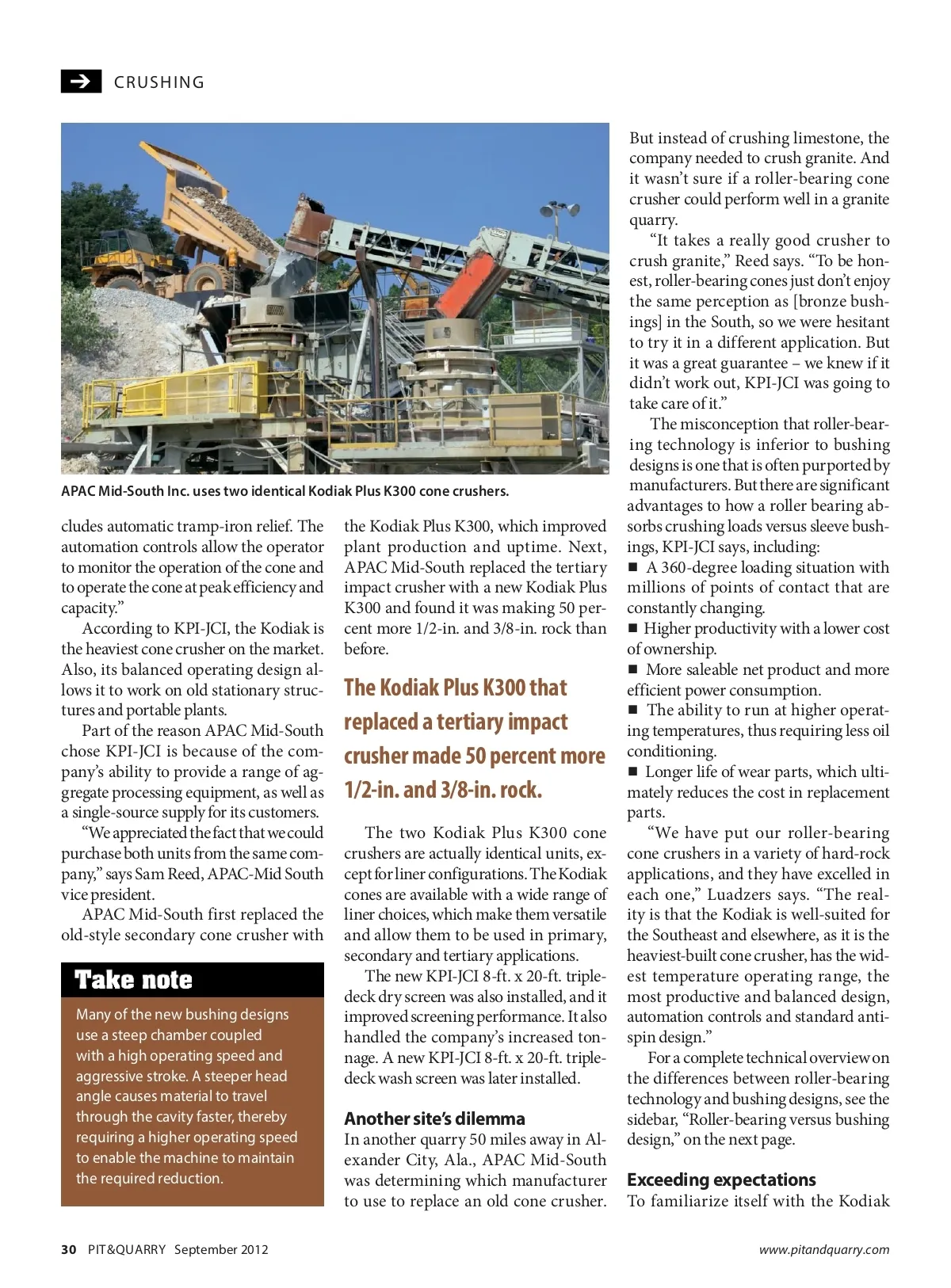 CRUSHING

APAC Mid-South Inc. uses two identical Kodiak Plus K300 cone crushers.

cludes automatic tramp-iron relief. The automation controls allow the operator to monitor the operation of the cone and to operate the cone at peak efficiency and capacity."

According to KPI-JCI, the Kodiak is the heaviest cone crusher on the market. Also, its balanced operating design allows it to work on old stationary structures and portable plants.

Part of the reason APAC Mid-South chose KPI-JCI is because of the company's ability to provide a range of aggregate processing equipment, as well as a single-source supply for its customers.

"We appreciated the fact that we could purchase both units from the same company," says Sam Reed, APAC-Mid South vice president.

APAC Mid-South first replaced the old-style secondary cone crusher with

Take note

Many of the new bushing designs use a steep chamber coupled with a high operating speed and aggressive stroke. A steeper head angle causes material to travel through the cavity faster, thereby requiring a higher operating speed to enable the machine to maintain the required reduction.

the Kodiak Plus K300, which improved plant production and uptime. Next, APAC Mid-South replaced the tertiary impact crusher with a new Kodiak Plus K300 and found it was making 50 percent more 1/2-in. and 3/8-in. rock than before.

The Kodiak Plus K300 that replaced a tertiary impact crusher made 50 percent more 1/2-in. and 3/8-in. rock.

The two Kodiak Plus K300 cone crushers are actually identical units, except for liner configurations. The Kodiak cones are available with a wide range of liner choices, which make them versatile and allow them to be used in primary, secondary and tertiary applications.

The new KPI-JCI 8-ft. x 20-ft. triple-deck dry screen was also installed, and it improved screening performance. It also handled the company's increased tonnage. A new KPI-JCI 8-ft. x 20-ft. triple-deck wash screen was later installed.

Another site's dilemma
In another quarry 50 miles away in Alexander City, Ala., APAC Mid-South was determining which manufacturer to use to replace an old cone crusher.

But instead of crushing limestone, the company needed to crush granite. And it wasn't sure if a roller-bearing cone crusher could perform well in a granite quarry.

"It takes a really good crusher to crush granite," Reed says. "To be honest, roller-bearing cones just don't enjoy the same perception as [bronze bushings] in the South, so we were hesitant to try it in a different application. But it was a great guarantee – we knew if it didn't work out, KPI-JCI was going to take care of it."

The misconception that roller-bearing technology is inferior to bushing designs is one that is often purported by manufacturers. But there are significant advantages to how a roller bearing absorbs crushing loads versus sleeve bushings, KPI-JCI says, including:
■ A 360-degree loading situation with millions of points of contact that are constantly changing.
■ Higher productivity with a lower cost of ownership.
■ More saleable net product and more efficient power consumption.
■ The ability to run at higher operating temperatures, thus requiring less oil conditioning.
■ Longer life of wear parts, which ultimately reduces the cost in replacement parts.

"We have put our roller-bearing cone crushers in a variety of hard-rock applications, and they have excelled in each one," Luadzers says. "The reality is that the Kodiak is well-suited for the Southeast and elsewhere, as it is the heaviest-built cone crusher, has the widest temperature operating range, the most productive and balanced design, automation controls and standard anti-spin design."

For a complete technical overview on the differences between roller-bearing technology and bushing designs, see the sidebar, "Roller-bearing versus bushing design," on the next page.

Exceeding expectations
To familiarize itself with the Kodiak

30 PIT&QUARRY September 2012 www.pitandquarry.com